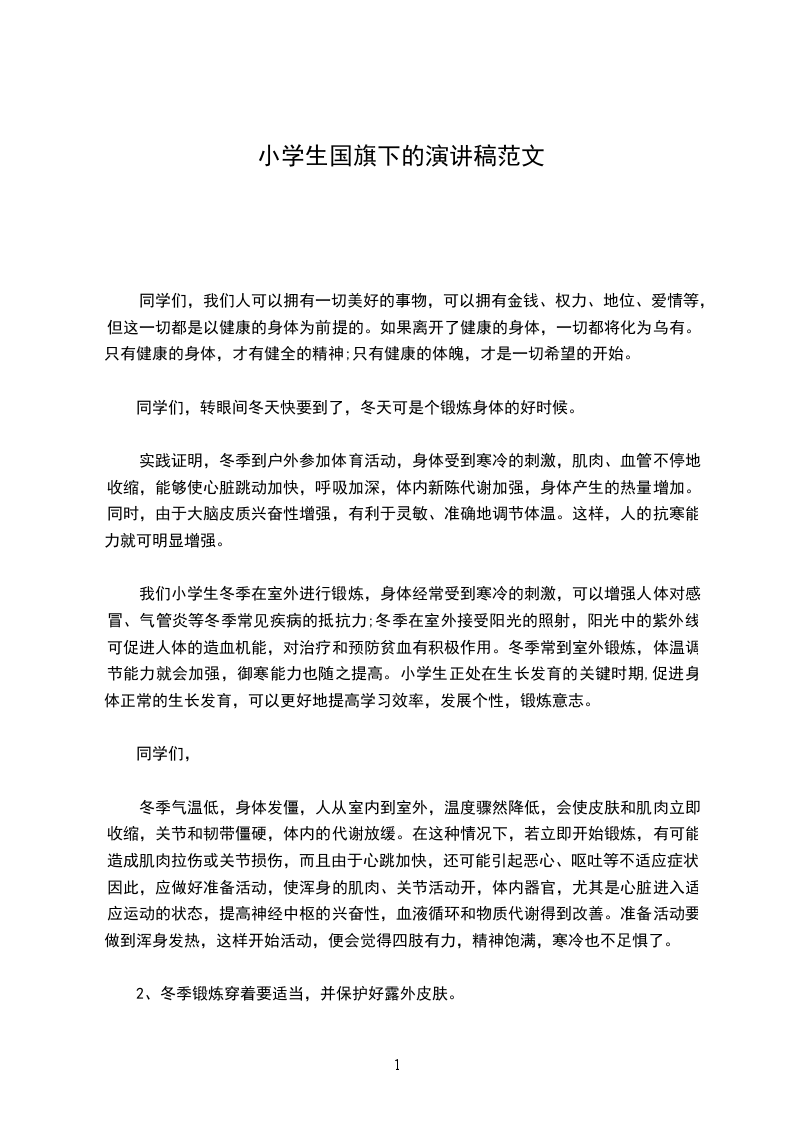 小学生国旗下的演讲稿范文

同学们，我们人可以拥有一切美好的事物，可以拥有金钱、权力、地位、爱情等，但这一切都是以健康的身体为前提的。如果离开了健康的身体，一切都将化为乌有。只有健康的身体，才有健全的精神;只有健康的体魄，才是一切希望的开始。

同学们，转眼间冬天快要到了，冬天可是个锻炼身体的好时候。

实践证明，冬季到户外参加体育活动，身体受到寒冷的刺激，肌肉、血管不停地收缩，能够使心脏跳动加快，呼吸加深，体内新陈代谢加强，身体产生的热量增加。同时，由于大脑皮质兴奋性增强，有利于灵敏、准确地调节体温。这样，人的抗寒能力就可明显增强。

我们小学生冬季在室外进行锻炼，身体经常受到寒冷的刺激，可以增强人体对感冒、气管炎等冬季常见疾病的抵抗力;冬季在室外接受阳光的照射，阳光中的紫外线可促进人体的造血机能，对治疗和预防贫血有积极作用。冬季常到室外锻炼，体温调节能力就会加强，御寒能力也随之提高。小学生正处在生长发育的关键时期,促进身体正常的生长发育，可以更好地提高学习效率，发展个性，锻炼意志。

同学们，

冬季气温低，身体发僵，人从室内到室外，温度骤然降低，会使皮肤和肌肉立即收缩，关节和韧带僵硬，体内的代谢放缓。在这种情况下，若立即开始锻炼，有可能造成肌肉拉伤或关节损伤，而且由于心跳加快，还可能引起恶心、呕吐等不适应症状因此，应做好准备活动，使浑身的肌肉、关节活动开，体内器官，尤其是心脏进入适应运动的状态，提高神经中枢的兴奋性，血液循环和物质代谢得到改善。准备活动要做到浑身发热，这样开始活动，便会觉得四肢有力，精神饱满，寒冷也不足惧了。

2、冬季锻炼穿着要适当，并保护好露外皮肤。

1